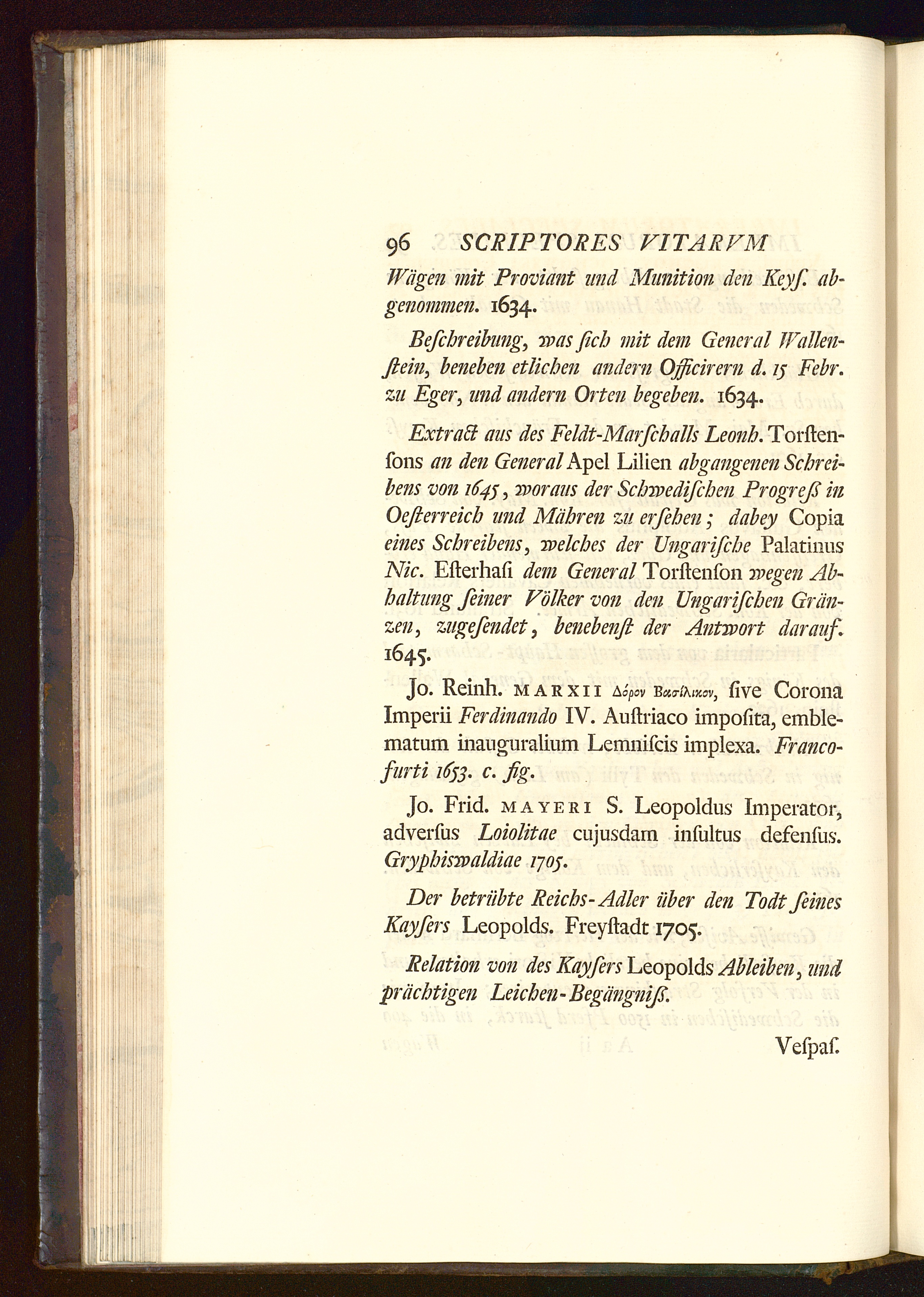 96 SCRIPTORES VITARVM

Wägen mit Proviant und Munition den Keyſ. abgenommen. 1634.

Beſchreibung, was ſich mit dem General Wallenſtein, beneben etlichen andern Officirern d. 15 Febr. zu Eger, und andern Orten begeben. 1634.

Extract aus des Feldt-Marſchalls Leonh. Torſtenſons an den General Apel Lilien abgangenen Schreibens von 1645, woraus der Schwediſchen Progreſs in Oeſterreich und Mähren zu erſehen; dabey Copia eines Schreibens, welches der Ungariſche Palatinus Nic. Eſterhaſi dem General Torſtenſon wegen Abhaltung ſeiner Völker von den Ungariſchen Gränzen, zugeſendet, benebenſt der Antwort darauf. 1645.

Jo. Reinh. MARXII Δόρον Βασίλικον, ſive Corona Imperii Ferdinando IV. Auſtriaco impoſita, emblematum inauguralium Lemniſcis implexa. Francofurti 1653. c. fig.

Jo. Frid. MAYERI S. Leopoldus Imperator, adverſus Loiolitae cujusdam inſultus defenſus. Gryphiswaldiae 1705.

Der betrübte Reichs-Adler über den Todt ſeines Kayſers Leopolds. Freyſtadt 1705.

Relation von des Kayſers Leopolds Ableiben, und prächtigen Leichen-Begängniſs.

Veſpaſ.